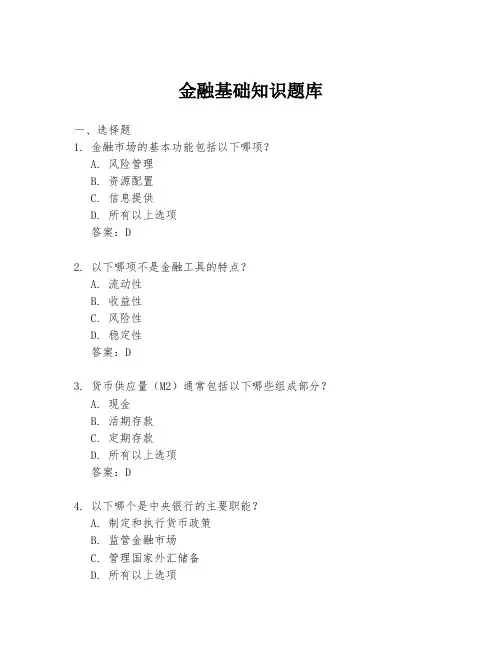 金融基础知识题库

一、选择题

1. 金融市场的基本功能包括以下哪项？

A. 风险管理

B. 资源配置

C. 信息提供

D. 所有以上选项

答案：D

2. 以下哪项不是金融工具的特点？

A. 流动性

B. 收益性

C. 风险性

D. 稳定性

答案：D

3. 货币供应量（M2）通常包括以下哪些组成部分？

A. 现金

B. 活期存款

C. 定期存款

D. 所有以上选项

答案：D

4. 以下哪个是中央银行的主要职能？

A. 制定和执行货币政策

B. 监管金融市场

C. 管理国家外汇储备

D. 所有以上选项